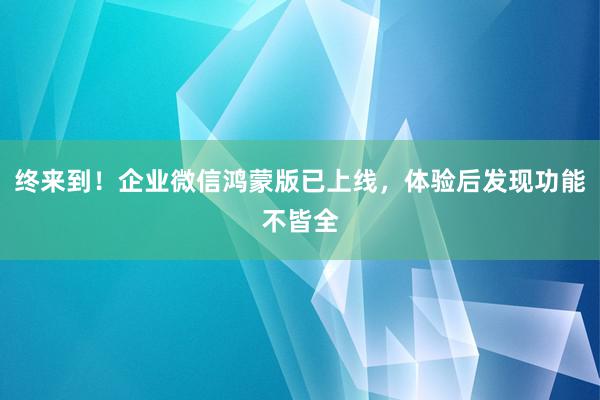 终来到！企业微信鸿蒙版已上线，体验后发现功能不皆全